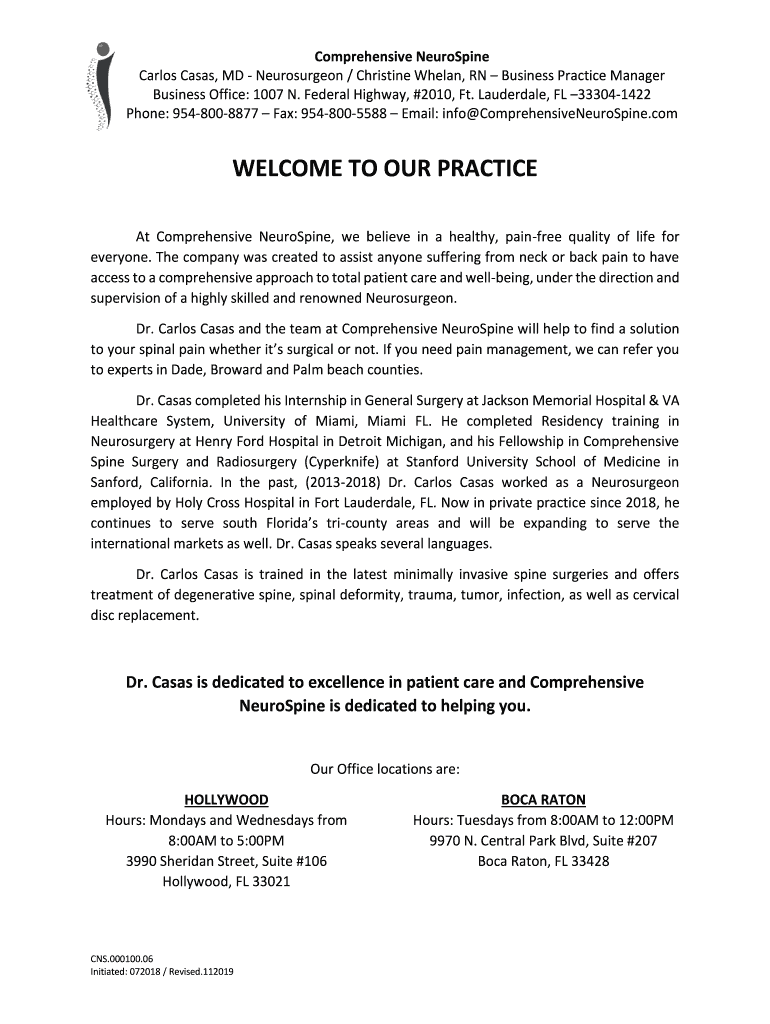 Comprehensive NeuroSpine
Carlos Casas, MD - Neurosurgeon / Christine Whelan, RN – Business Practice Manager
Business Office: 1007 N. Federal Highway, #2010, Ft. Lauderdale, FL –33304-1422
Phone: 954-800-8877 – Fax: 954-800-5588 – Email: info@ComprehensiveNeuroSpine.com

WELCOME TO OUR PRACTICE

At Comprehensive NeuroSpine, we believe in a healthy, pain-free quality of life for everyone. The company was created to assist anyone suffering from neck or back pain to have access to a comprehensive approach to total patient care and well-being, under the direction and supervision of a highly skilled and renowned Neurosurgeon.

Dr. Carlos Casas and the team at Comprehensive NeuroSpine will help to find a solution to your spinal pain whether it's surgical or not. If you need pain management, we can refer you to experts in Dade, Broward and Palm beach counties.

Dr. Casas completed his Internship in General Surgery at Jackson Memorial Hospital & VA Healthcare System, University of Miami, Miami FL. He completed Residency training in Neurosurgery at Henry Ford Hospital in Detroit Michigan, and his Fellowship in Comprehensive Spine Surgery and Radiosurgery (Cyperknife) at Stanford University School of Medicine in Sanford, California. In the past, (2013-2018) Dr. Carlos Casas worked as a Neurosurgeon employed by Holy Cross Hospital in Fort Lauderdale, FL. Now in private practice since 2018, he continues to serve south Florida's tri-county areas and will be expanding to serve the international markets as well. Dr. Casas speaks several languages.

Dr. Carlos Casas is trained in the latest minimally invasive spine surgeries and offers treatment of degenerative spine, spinal deformity, trauma, tumor, infection, as well as cervical disc replacement.

Dr. Casas is dedicated to excellence in patient care and Comprehensive NeuroSpine is dedicated to helping you.

Our Office locations are:

HOLLYWOOD
Hours: Mondays and Wednesdays from 8:00AM to 5:00PM
3990 Sheridan Street, Suite #106
Hollywood, FL 33021

BOCA RATON
Hours: Tuesdays from 8:00AM to 12:00PM
9970 N. Central Park Blvd, Suite #207
Boca Raton, FL 33428

CNS.000100.06
Initiated: 072018 / Revised.112019